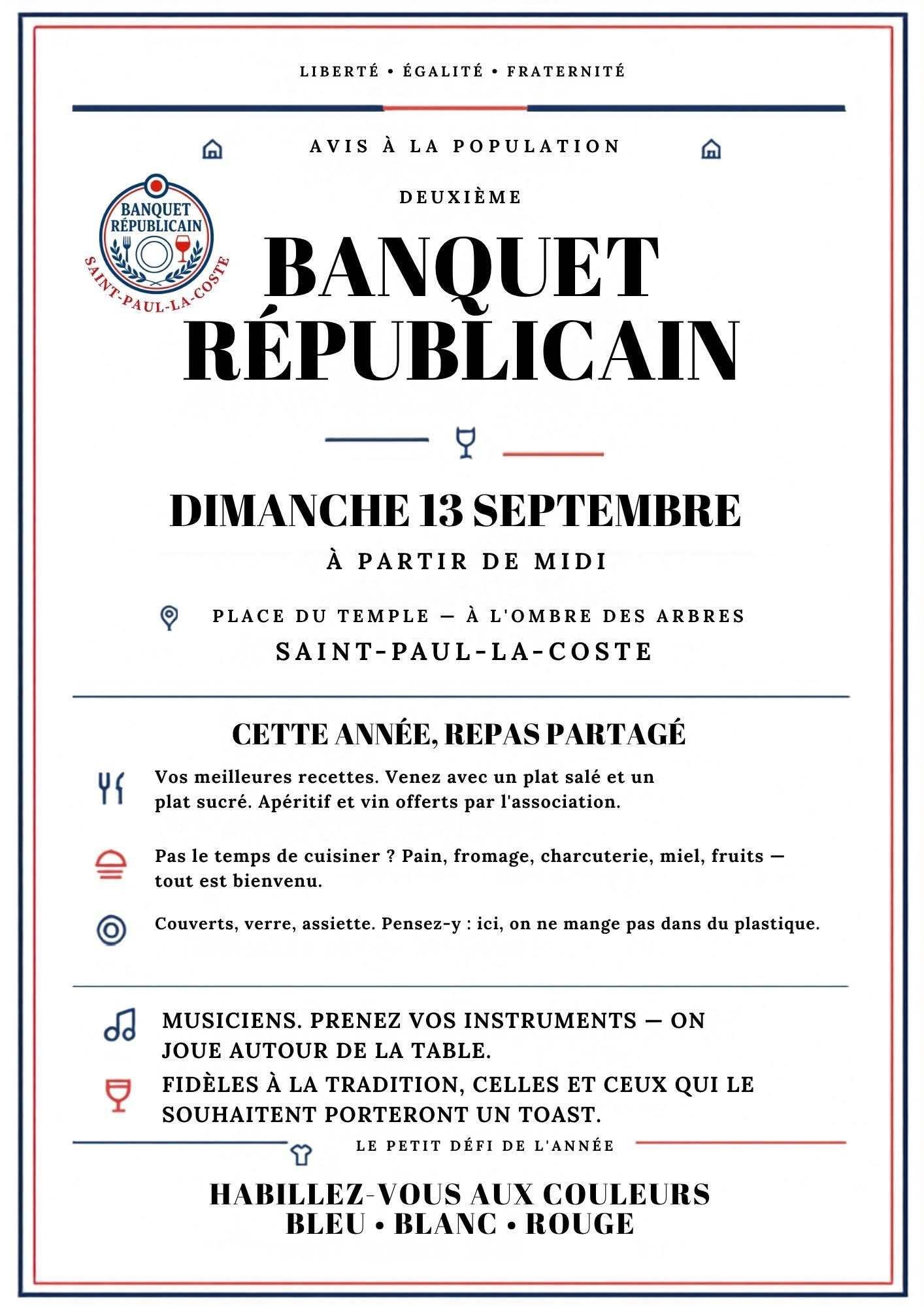 LIBERTÉ • ÉGALITÉ • FRATERNITÉ

AVIS À LA POPULATION

BANQUET RÉPUBLICAIN
SAINT-PAUL-LA-COSTE

DEUXIÈME

BANQUET
RÉPUBLICAIN

DIMANCHE 13 SEPTEMBRE

À PARTIR DE MIDI

PLACE DU TEMPLE — À L'OMBRE DES ARBRES

SAINT-PAUL-LA-COSTE

CETTE ANNÉE, REPAS PARTAGÉ

Vos meilleures recettes. Venez avec un plat salé et un plat sucré. Apéritif et vin offerts par l'association.

Pas le temps de cuisiner ? Pain, fromage, charcuterie, miel, fruits — tout est bienvenu.

Couverts, verre, assiette. Pensez-y : ici, on ne mange pas dans du plastique.

MUSICIENS. PRENEZ VOS INSTRUMENTS — ON JOUE AUTOUR DE LA TABLE.

FIDÈLES À LA TRADITION, CELLES ET CEUX QUI LE SOUHAITENT PORTERONT UN TOAST.

LE PETIT DÉFI DE L'ANNÉE

HABILLEZ-VOUS AUX COULEURS
BLEU • BLANC • ROUGE